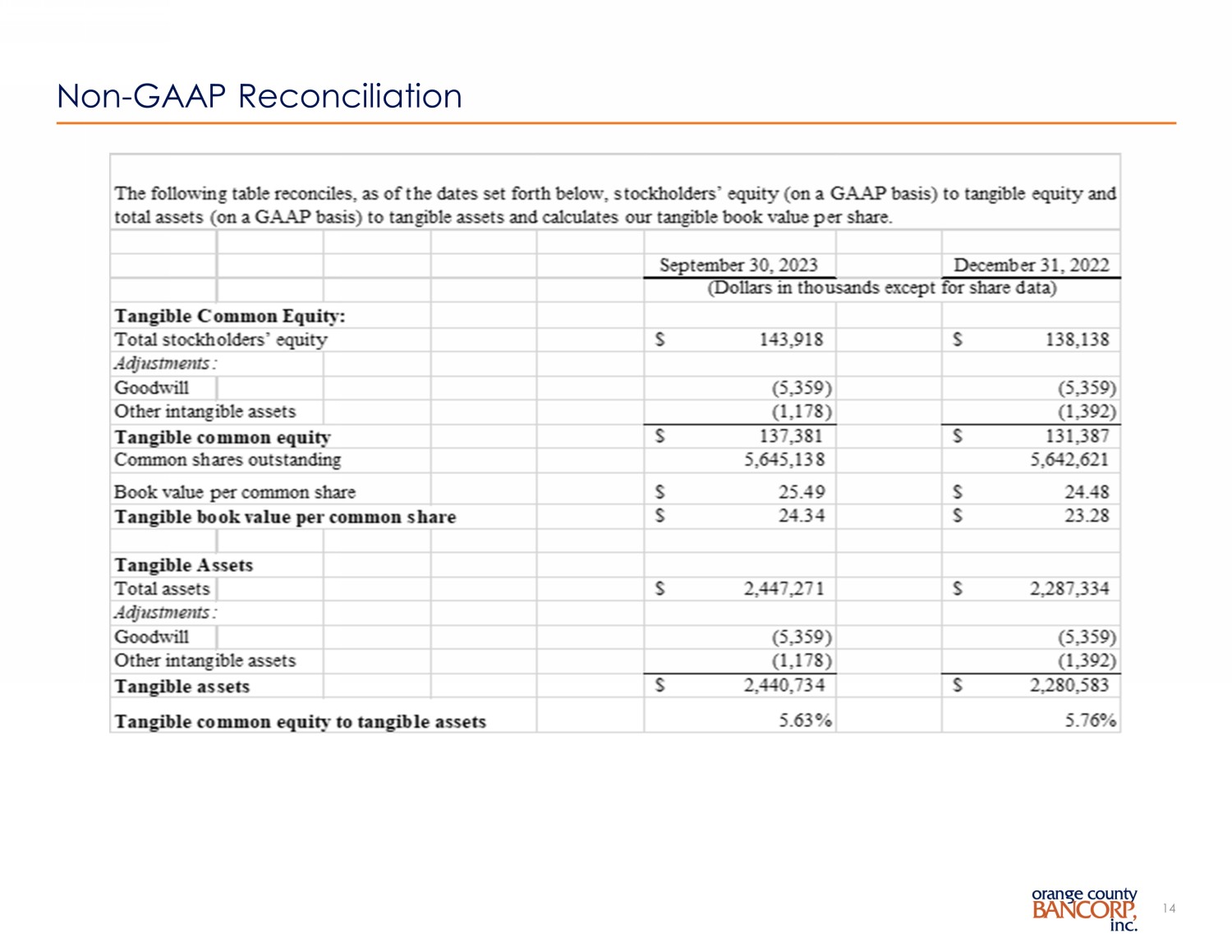 Non-GAAP Reconciliation

The following table reconciles, as of the dates set forth below, stockholders' equity (on a GAAP basis) to tangible equity and total assets (on a GAAP basis) to tangible assets and calculates our tangible book value per share.

| | September 30, 2023 | December 31, 2022 |
|---|---|---|
| | (Dollars in thousands except for share data) | |
| **Tangible Common Equity:** | | |
| Total stockholders' equity | \$ 143,918 | \$ 138,138 |
| *Adjustments:* | | |
| Goodwill | (5,359) | (5,359) |
| Other intangible assets | (1,178) | (1,392) |
| **Tangible common equity** | \$ 137,381 | \$ 131,387 |
| Common shares outstanding | 5,645,138 | 5,642,621 |
| Book value per common share | \$ 25.49 | \$ 24.48 |
| **Tangible book value per common share** | \$ 24.34 | \$ 23.28 |
| | | |
| **Tangible Assets** | | |
| Total assets | \$ 2,447,271 | \$ 2,287,334 |
| *Adjustments:* | | |
| Goodwill | (5,359) | (5,359) |
| Other intangible assets | (1,178) | (1,392) |
| **Tangible assets** | \$ 2,440,734 | \$ 2,280,583 |
| **Tangible common equity to tangible assets** | 5.63% | 5.76% |

orange county BANCORP, inc.

14